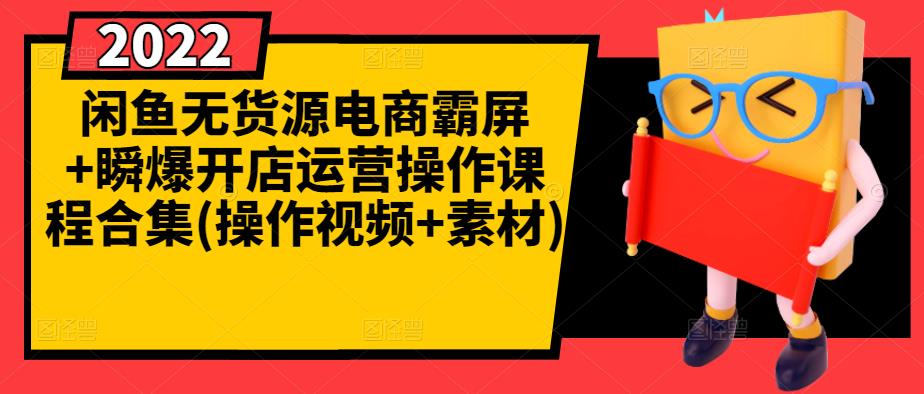 2022

闲鱼无货源电商霸屏+瞬爆开店运营操作课程合集(操作视频+素材)